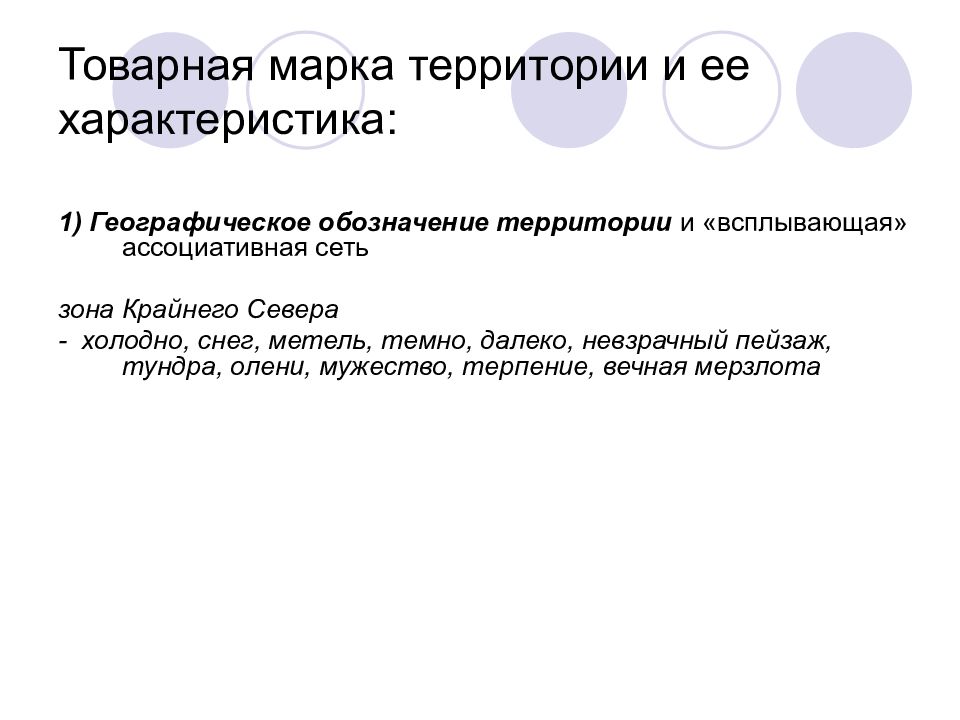 Товарная марка территории и ее характеристика:

1) Географическое обозначение территории и «всплывающая» ассоциативная сеть

зона Крайнего Севера

- холодно, снег, метель, темно, далеко, невзрачный пейзаж, тундра, олени, мужество, терпение, вечная мерзлота